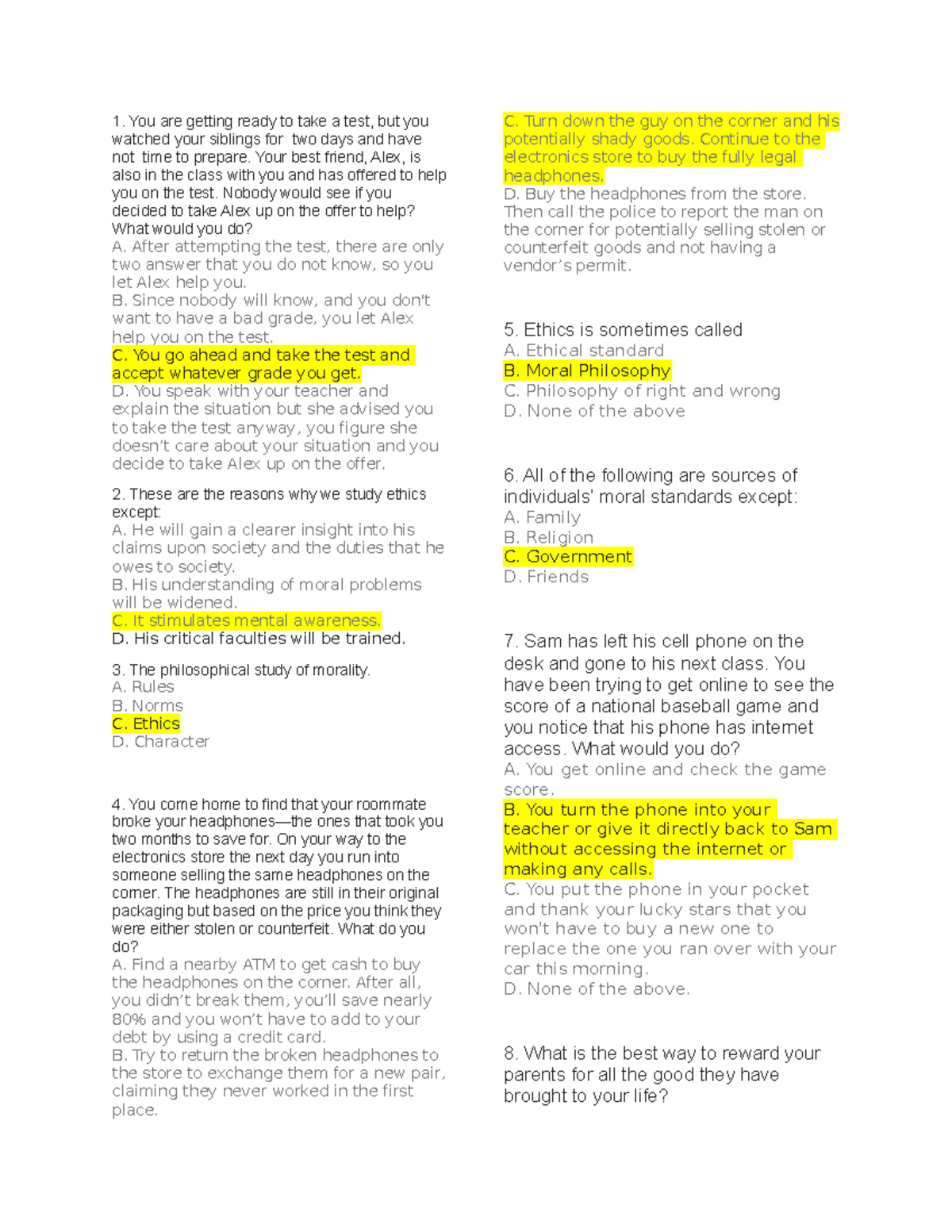 1. You are getting ready to take a test, but you watched your siblings for two days and have not time to prepare. Your best friend, Alex, is also in the class with you and has offered to help you on the test. Nobody would see if you decided to take Alex up on the offer to help? What would you do?
A. After attempting the test, there are only two answer that you do not know, so you let Alex help you.
B. Since nobody will know, and you don't want to have a bad grade, you let Alex help you on the test.
C. You go ahead and take the test and accept whatever grade you get.
D. You speak with your teacher and explain the situation but she advised you to take the test anyway, you figure she doesn't care about your situation and you decide to take Alex up on the offer.

2. These are the reasons why we study ethics except:
A. He will gain a clearer insight into his claims upon society and the duties that he owes to society.
B. His understanding of moral problems will be widened.
C. It stimulates mental awareness.
D. His critical faculties will be trained.

3. The philosophical study of morality.
A. Rules
B. Norms
C. Ethics
D. Character

4. You come home to find that your roommate broke your headphones—the ones that took you two months to save for. On your way to the electronics store the next day you run into someone selling the same headphones on the corner. The headphones are still in their original packaging but based on the price you think they were either stolen or counterfeit. What do you do?
A. Find a nearby ATM to get cash to buy the headphones on the corner. After all, you didn't break them, you'll save nearly 80% and you won't have to add to your debt by using a credit card.
B. Try to return the broken headphones to the store to exchange them for a new pair, claiming they never worked in the first place.
C. Turn down the guy on the corner and his potentially shady goods. Continue to the electronics store to buy the fully legal headphones.
D. Buy the headphones from the store. Then call the police to report the man on the corner for potentially selling stolen or counterfeit goods and not having a vendor's permit.

5. Ethics is sometimes called
A. Ethical standard
B. Moral Philosophy
C. Philosophy of right and wrong
D. None of the above

6. All of the following are sources of individuals' moral standards except:
A. Family
B. Religion
C. Government
D. Friends

7. Sam has left his cell phone on the desk and gone to his next class. You have been trying to get online to see the score of a national baseball game and you notice that his phone has internet access. What would you do?
A. You get online and check the game score.
B. You turn the phone into your teacher or give it directly back to Sam without accessing the internet or making any calls.
C. You put the phone in your pocket and thank your lucky stars that you won't have to buy a new one to replace the one you ran over with your car this morning.
D. None of the above.

8. What is the best way to reward your parents for all the good they have brought to your life?